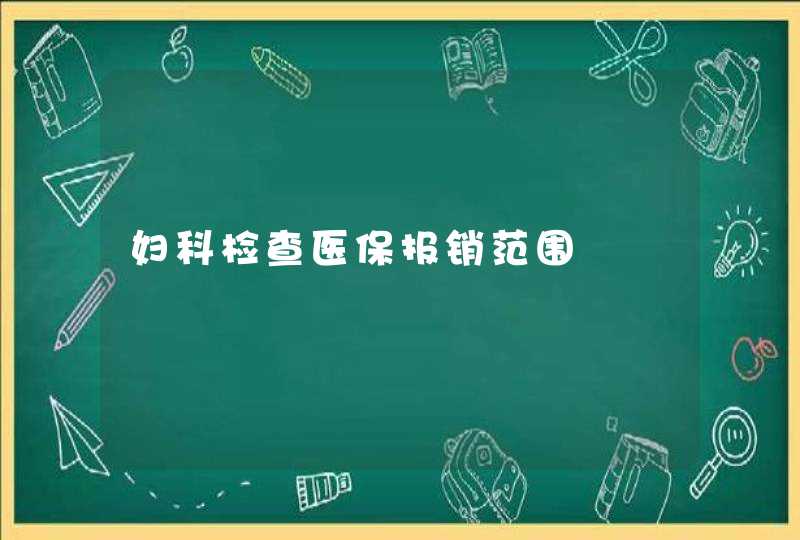 妇科检查医保报销范围